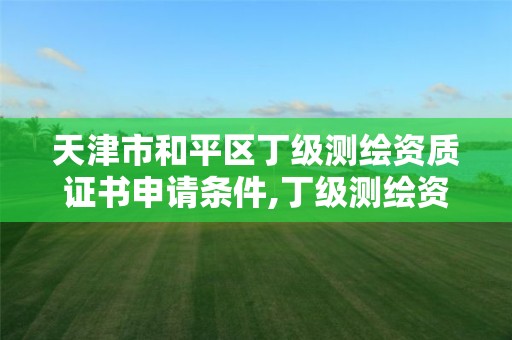 天津市和平区丁级测绘资质证书申请条件,丁级测绘资